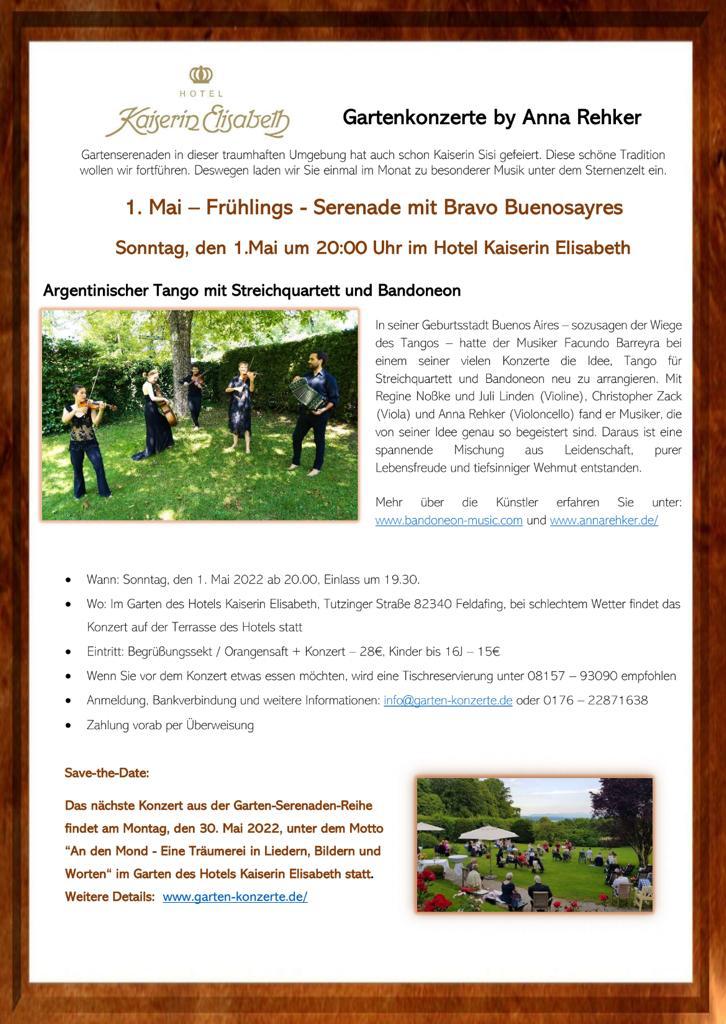 HOTEL
Kaiserin Elisabeth

Gartenkonzerte by Anna Rehker

Gartenserenaden in dieser traumhaften Umgebung hat auch schon Kaiserin Sisi gefeiert. Diese schöne Tradition wollen wir fortführen. Deswegen laden wir Sie einmal im Monat zu besonderer Musik unter dem Sternenzelt ein.

1. Mai – Frühlings - Serenade mit Bravo Buenosayres

Sonntag, den 1.Mai um 20:00 Uhr im Hotel Kaiserin Elisabeth

Argentinischer Tango mit Streichquartett und Bandoneon

In seiner Geburtsstadt Buenos Aires – sozusagen der Wiege des Tangos – hatte der Musiker Facundo Barreyra bei einem seiner vielen Konzerte die Idee, Tango für Streichquartett und Bandoneon neu zu arrangieren. Mit Regine Noßke und Juli Linden (Violine), Christopher Zack (Viola) und Anna Rehker (Violoncello) fand er Musiker, die von seiner Idee genau so begeistert sind. Daraus ist eine spannende Mischung aus Leidenschaft, purer Lebensfreude und tiefsinniger Wehmut entstanden.

Mehr über die Künstler erfahren Sie unter: www.bandoneon-music.com und www.annarehker.de/

• Wann: Sonntag, den 1. Mai 2022 ab 20.00, Einlass um 19.30.
• Wo: Im Garten des Hotels Kaiserin Elisabeth, Tutzinger Straße 82340 Feldafing, bei schlechtem Wetter findet das Konzert auf der Terrasse des Hotels statt
• Eintritt: Begrüßungssekt / Orangensaft + Konzert – 28€, Kinder bis 16J – 15€
• Wenn Sie vor dem Konzert etwas essen möchten, wird eine Tischreservierung unter 08157 – 93090 empfohlen
• Anmeldung, Bankverbindung und weitere Informationen: info@garten-konzerte.de oder 0176 – 22871638
• Zahlung vorab per Überweisung

Save-the-Date:

Das nächste Konzert aus der Garten-Serenaden-Reihe findet am Montag, den 30. Mai 2022, unter dem Motto "An den Mond - Eine Träumerei in Liedern, Bildern und Worten" im Garten des Hotels Kaiserin Elisabeth statt. Weitere Details: www.garten-konzerte.de/